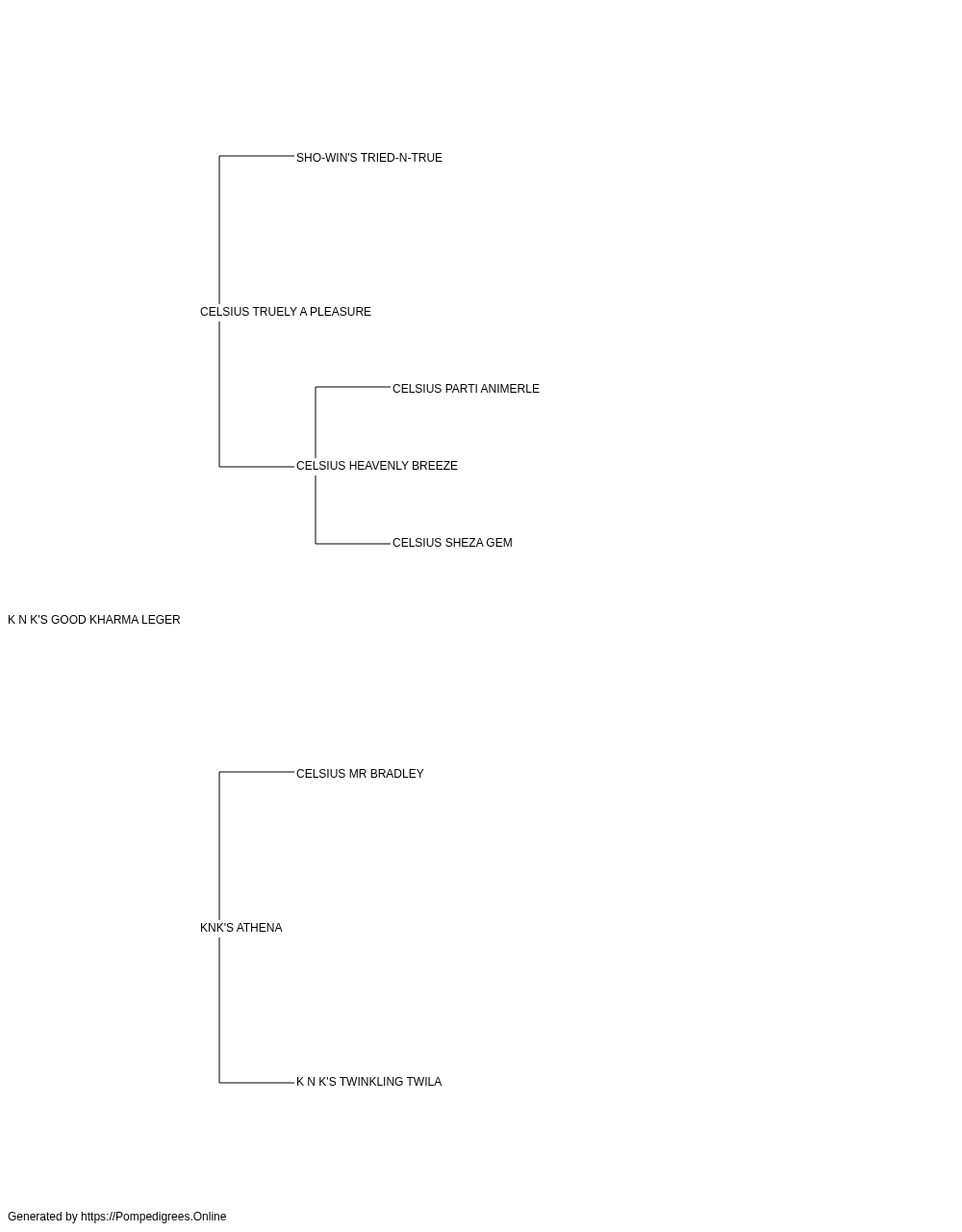 SHO-WIN'S TRIED-N-TRUE

CELSIUS TRUELY A PLEASURE

CELSIUS PARTI ANIMERLE

CELSIUS HEAVENLY BREEZE

CELSIUS SHEZA GEM

K N K'S GOOD KHARMA LEGER

CELSIUS MR BRADLEY

KNK'S ATHENA

K N K'S TWINKLING TWILA

Generated by https://Pompedigrees.Online